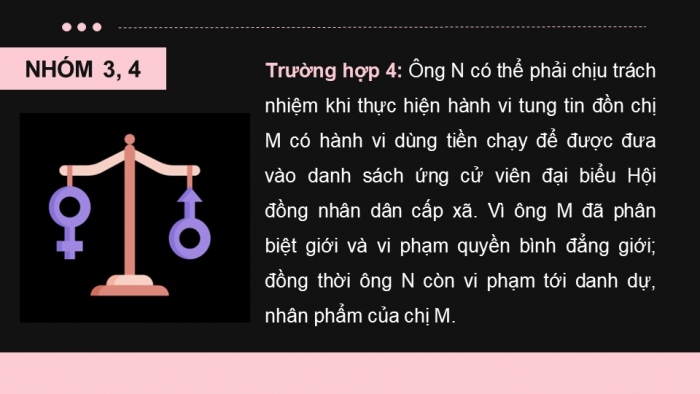 NHÓM 3, 4

Trường hợp 4: Ông N có thể phải chịu trách nhiệm khi thực hiện hành vi tung tin đồn chị M có hành vi dùng tiền chạy để được đưa vào danh sách ứng cử viên đại biểu Hội đồng nhân dân cấp xã. Vì ông M đã phân biệt giới và vi phạm quyền bình đẳng giới; đồng thời ông N còn vi phạm tới danh dự, nhân phẩm của chị M.